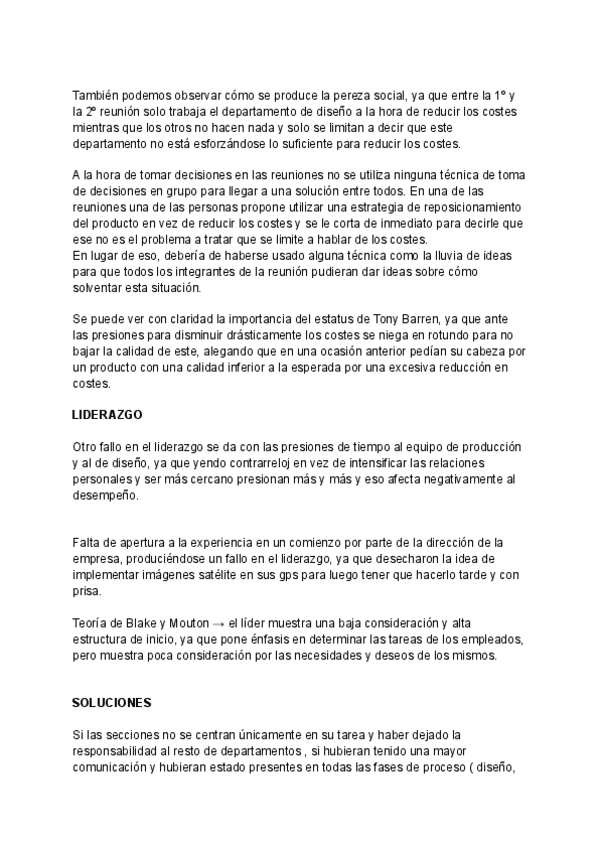 También podemos observar cómo se produce la pereza social, ya que entre la 1º y la 2º reunión solo trabaja el departamento de diseño a la hora de reducir los costes mientras que los otros no hacen nada y solo se limitan a decir que este departamento no está esforzándose lo suficiente para reducir los costes.

A la hora de tomar decisiones en las reuniones no se utiliza ninguna técnica de toma de decisiones en grupo para llegar a una solución entre todos. En una de las reuniones una de las personas propone utilizar una estrategia de reposicionamiento del producto en vez de reducir los costes y se le corta de inmediato para decirle que ese no es el problema a tratar que se limite a hablar de los costes.
En lugar de eso, debería de haberse usado alguna técnica como la lluvia de ideas para que todos los integrantes de la reunión pudieran dar ideas sobre cómo solventar esta situación.

Se puede ver con claridad la importancia del estatus de Tony Barren, ya que ante las presiones para disminuir drásticamente los costes se niega en rotundo para no bajar la calidad de este, alegando que en una ocasión anterior pedían su cabeza por un producto con una calidad inferior a la esperada por una excesiva reducción en costes.

LIDERAZGO

Otro fallo en el liderazgo se da con las presiones de tiempo al equipo de producción y al de diseño, ya que yendo contrarreloj en vez de intensificar las relaciones personales y ser más cercano presionan más y más y eso afecta negativamente al desempeño.

Falta de apertura a la experiencia en un comienzo por parte de la dirección de la empresa, produciéndose un fallo en el liderazgo, ya que desecharon la idea de implementar imágenes satélite en sus gps para luego tener que hacerlo tarde y con prisa.

Teoría de Blake y Mouton → el líder muestra una baja consideración y alta estructura de inicio, ya que pone énfasis en determinar las tareas de los empleados, pero muestra poca consideración por las necesidades y deseos de los mismos.

SOLUCIONES

Si las secciones no se centran únicamente en su tarea y haber dejado la responsabilidad al resto de departamentos , si hubieran tenido una mayor comunicación y hubieran estado presentes en todas las fases de proceso ( diseño,